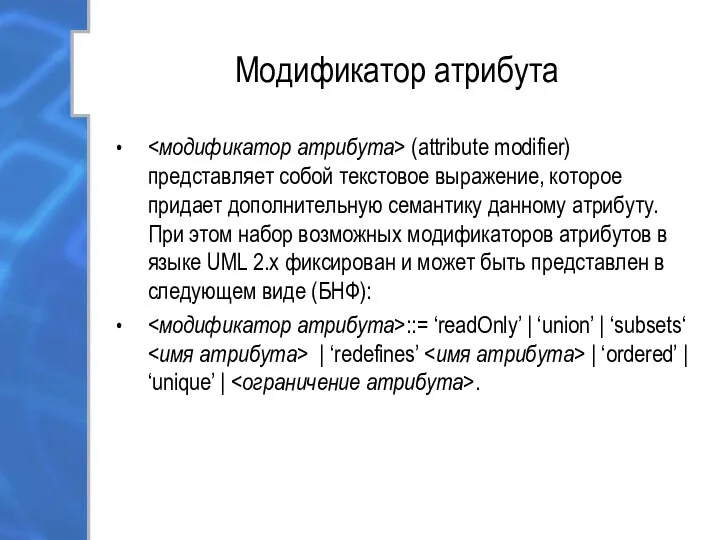 Модификатор атрибута

• <модификатор атрибута> (attribute modifier) представляет собой текстовое выражение, которое придает дополнительную семантику данному атрибуту. При этом набор возможных модификаторов атрибутов в языке UML 2.x фиксирован и может быть представлен в следующем виде (БНФ):

• <модификатор атрибута>::= ‘readOnly’ | ‘union’ | ‘subsets‘ <имя атрибута> | ‘redefines’ <имя атрибута> | ‘ordered’ | ‘unique’ | <ограничение атрибута>.